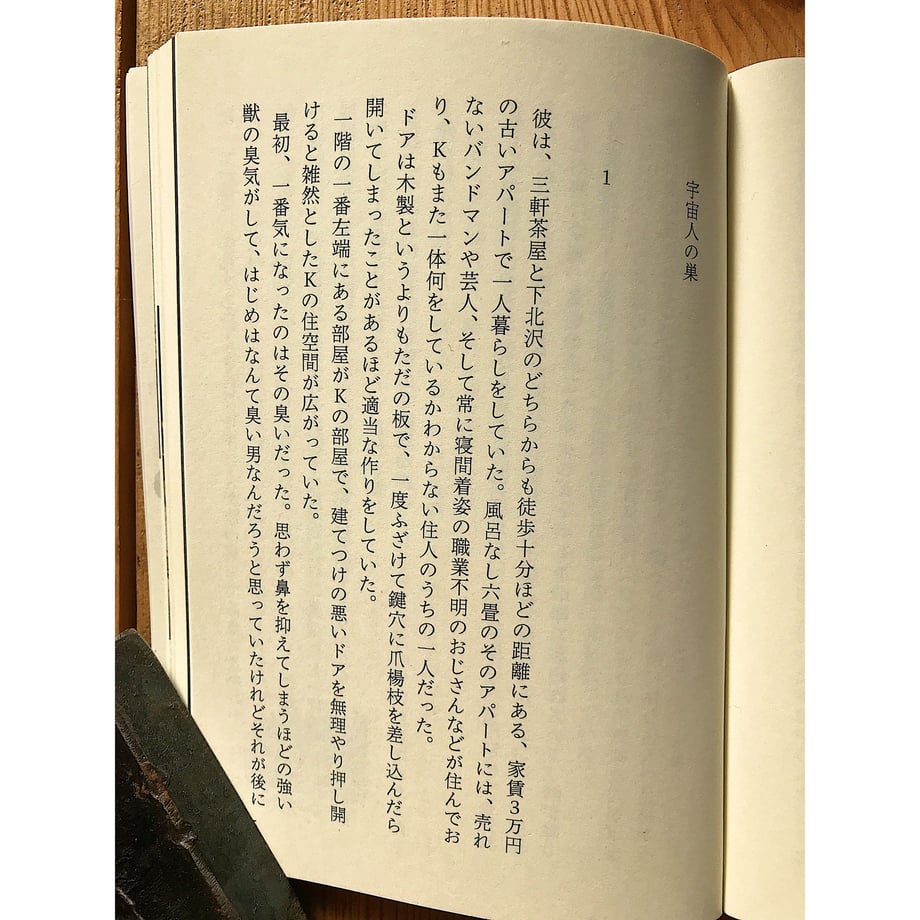 宇宙人の巣

1

彼は、三軒茶屋と下北沢のどちらからも徒歩十分ほどの距離にある、家賃3万円の古いアパートで一人暮らしをしていた。風呂なし六畳のそのアパートには、売れないバンドマンや芸人、そして常に寝間着姿の職業不明のおじさんなどが住んでおり、Kもまた一体何をしているかわからない住人のうちの一人だった。

ドアは木製というよりもただの板で、一度ふざけて鍵穴に爪楊枝を差し込んだら開いてしまったことがあるほど適当な作りをしていた。

一階の一番左端にある部屋がKの部屋で、建てつけの悪いドアを無理やり押し開けると雑然としたKの住空間が広がっていた。

最初、一番気になったのはその臭いだった。思わず鼻を抑えてしまうほどの強い獣の臭気がして、はじめはなんて臭い男なんだろうと思っていたけれどそれが後に